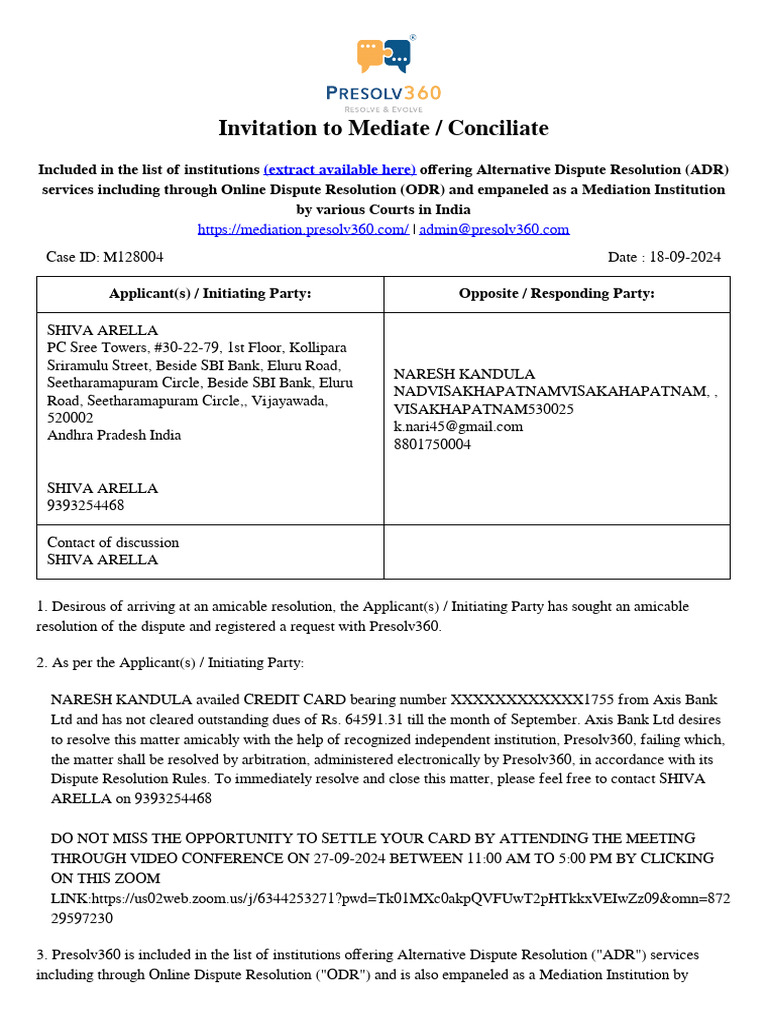 PRESOLV360
RESOLVE & EVOLVE

Invitation to Mediate / Conciliate

Included in the list of institutions (extract available here) offering Alternative Dispute Resolution (ADR) services including through Online Dispute Resolution (ODR) and empaneled as a Mediation Institution by various Courts in India
https://mediation.presolv360.com/ | admin@presolv360.com

Case ID: M128004

Date : 18-09-2024

| Applicant(s) / Initiating Party: | Opposite / Responding Party: |
|---|---|
| SHIVA ARELLA PC Sree Towers, #30-22-79, 1st Floor, Kollipara Sriramulu Street, Beside SBI Bank, Eluru Road, Seetharamapuram Circle, Beside SBI Bank, Eluru Road, Seetharamapuram Circle,, Vijayawada, 520002 Andhra Pradesh India SHIVA ARELLA 9393254468 | NARESH KANDULA NADVISAKHAPATNAMVISAKAHAPATNAM, , VISAKHAPATNAM530025 k.nari45@gmail.com 8801750004 |
| Contact of discussion SHIVA ARELLA | |

1. Desirous of arriving at an amicable resolution, the Applicant(s) / Initiating Party has sought an amicable resolution of the dispute and registered a request with Presolv360.

2. As per the Applicant(s) / Initiating Party:

NARESH KANDULA availed CREDIT CARD bearing number XXXXXXXXXXXX1755 from Axis Bank Ltd and has not cleared outstanding dues of Rs. 64591.31 till the month of September. Axis Bank Ltd desires to resolve this matter amicably with the help of recognized independent institution, Presolv360, failing which, the matter shall be resolved by arbitration, administered electronically by Presolv360, in accordance with its Dispute Resolution Rules. To immediately resolve and close this matter, please feel free to contact SHIVA ARELLA on 9393254468

DO NOT MISS THE OPPORTUNITY TO SETTLE YOUR CARD BY ATTENDING THE MEETING THROUGH VIDEO CONFERENCE ON 27-09-2024 BETWEEN 11:00 AM TO 5:00 PM BY CLICKING ON THIS ZOOM LINK:https://us02web.zoom.us/j/6344253271?pwd=Tk01MXc0akpQVFUwT2pHTkkxVEIwZz09&omn=87229597230

3. Presolv360 is included in the list of institutions offering Alternative Dispute Resolution ("ADR") services including through Online Dispute Resolution ("ODR") and is also empaneled as a Mediation Institution by